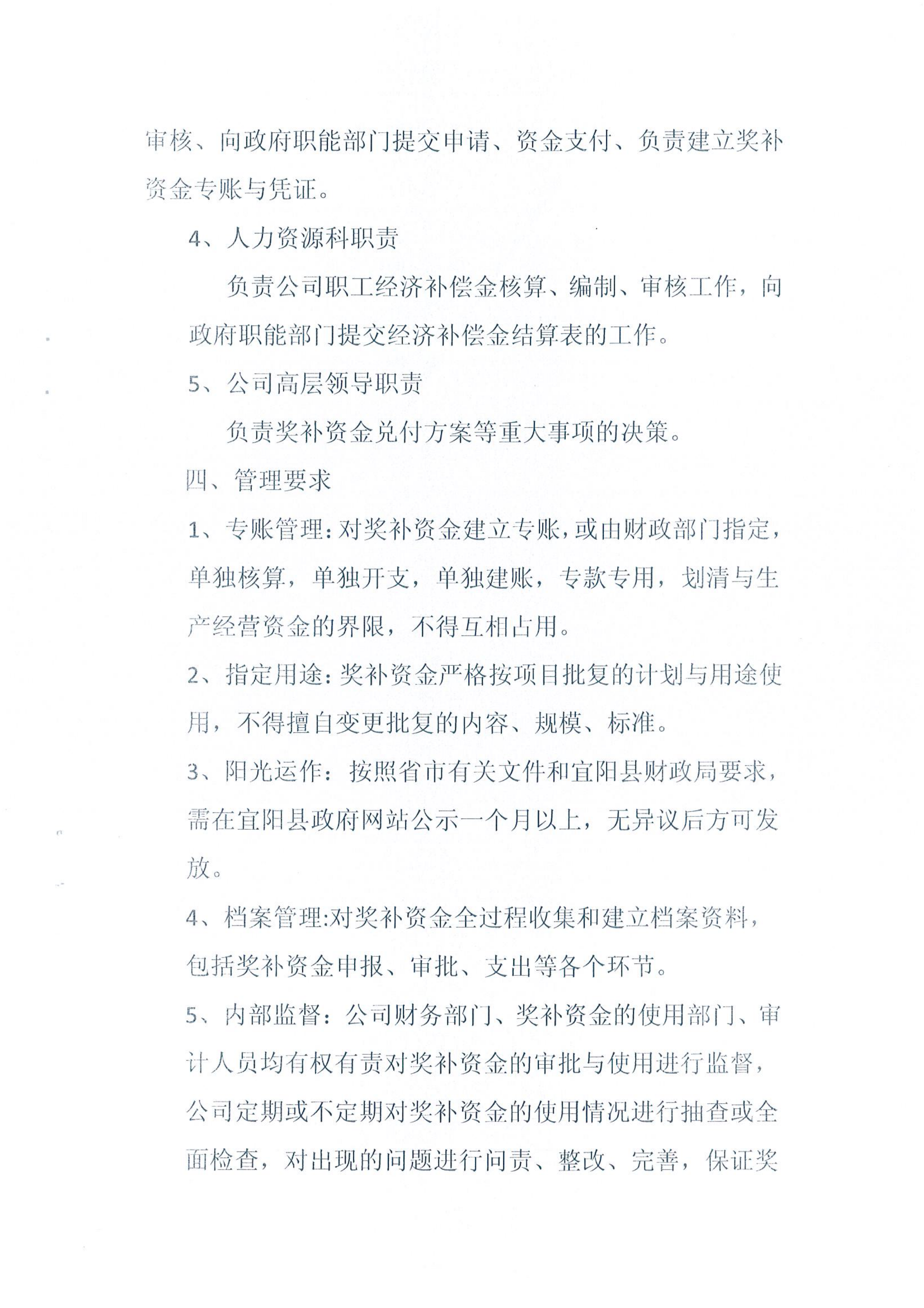 审核、向政府职能部门提交申请、资金支付、负责建立奖补资金专账与凭证。

4、人力资源科职责

负责公司职工经济补偿金核算、编制、审核工作，向政府职能部门提交经济补偿金结算表的工作。

5、公司高层领导职责

负责奖补资金兑付方案等重大事项的决策。

四、管理要求

1、专账管理：对奖补资金建立专账，或由财政部门指定，单独核算，单独开支，单独建账，专款专用，划清与生产经营资金的界限，不得互相占用。

2、指定用途：奖补资金严格按项目批复的计划与用途使用，不得擅自变更批复的内容、规模、标准。

3、阳光运作：按照省市有关文件和宜阳县财政局要求，需在宜阳县政府网站公示一个月以上，无异议后方可发放。

4、档案管理:对奖补资金全过程收集和建立档案资料，包括奖补资金申报、审批、支出等各个环节。

5、内部监督：公司财务部门、奖补资金的使用部门、审计人员均有权有责对奖补资金的审批与使用进行监督，公司定期或不定期对奖补资金的使用情况进行抽查或全面检查，对出现的问题进行问责、整改、完善，保证奖